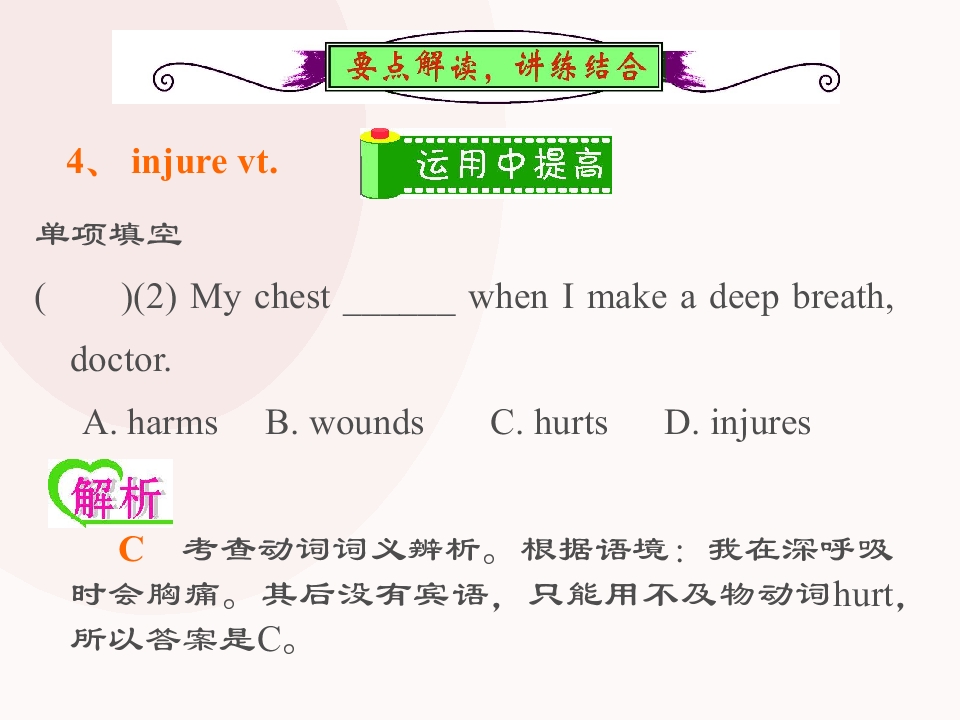 要点解读，讲练结合

4、 injure vt.

运用中提高

单项填空

( )(2) My chest ____ when I make a deep breath, doctor.

A. harms B. wounds C. hurts D. injures

解析

C 考查动词词义辨析。根据语境：我在深呼吸时会胸痛。其后没有宾语，只能用不及物动词hurt，所以答案是C。